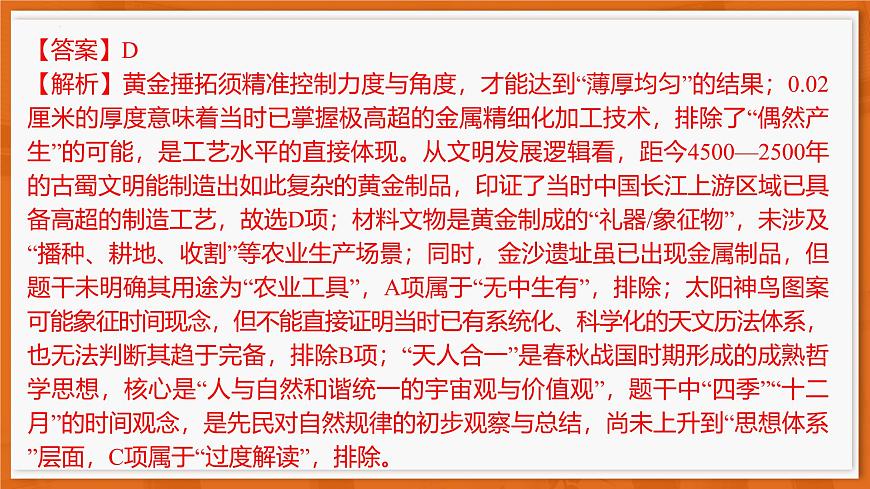 【答案】D
【解析】黄金捶拓须精准控制力度与角度，才能达到“薄厚均匀”的结果；0.02厘米的厚度意味着当时已掌握极高超的金属精细化加工技术，排除了“偶然产生”的可能，是工艺水平的直接体现。从文明发展逻辑看，距今4500—2500年的古蜀文明能制造出如此复杂的黄金制品，印证了当时中国长江上游区域已具备高超的制造工艺，故选D项；材料文物是黄金制成的“礼器/象征物”，未涉及“播种、耕地、收割”等农业生产场景；同时，金沙遗址虽已出现金属制品，但题干未明确其用途为“农业工具”，A项属于“无中生有”，排除；太阳神鸟图案可能象征时间观念，但不能直接证明当时已有系统化、科学化的天文历法体系，也无法判断其趋于完备，排除B项；“天人合一”是春秋战国时期形成的成熟哲学思想，核心是“人与自然和谐统一的宇宙观与价值观”，题干中“四季”“十二月”的时间观念，是先民对自然规律的初步观察与总结，尚未上升到“思想体系”层面，C项属于“过度解读”，排除。